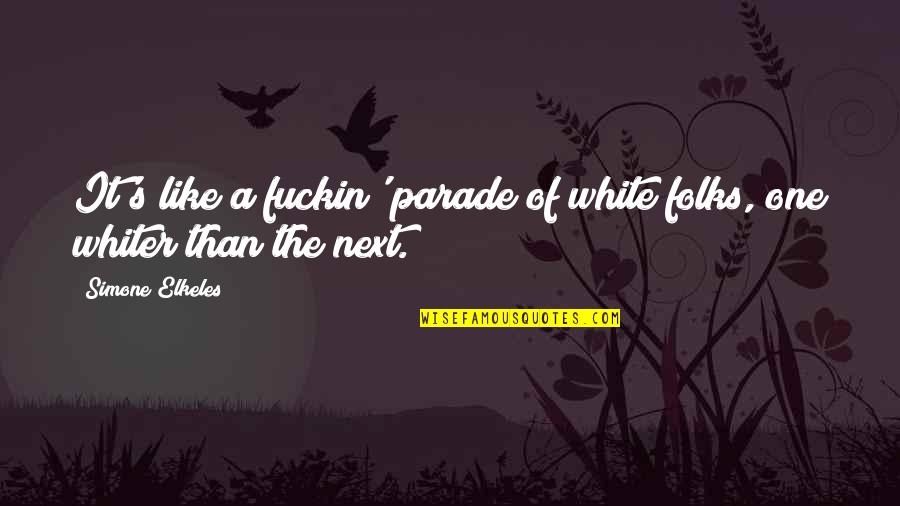 It's like a fuckin' parade of white folks, one whiter than the next.

Simone Elkeles

WISEFAMOUSQUOTES.COM